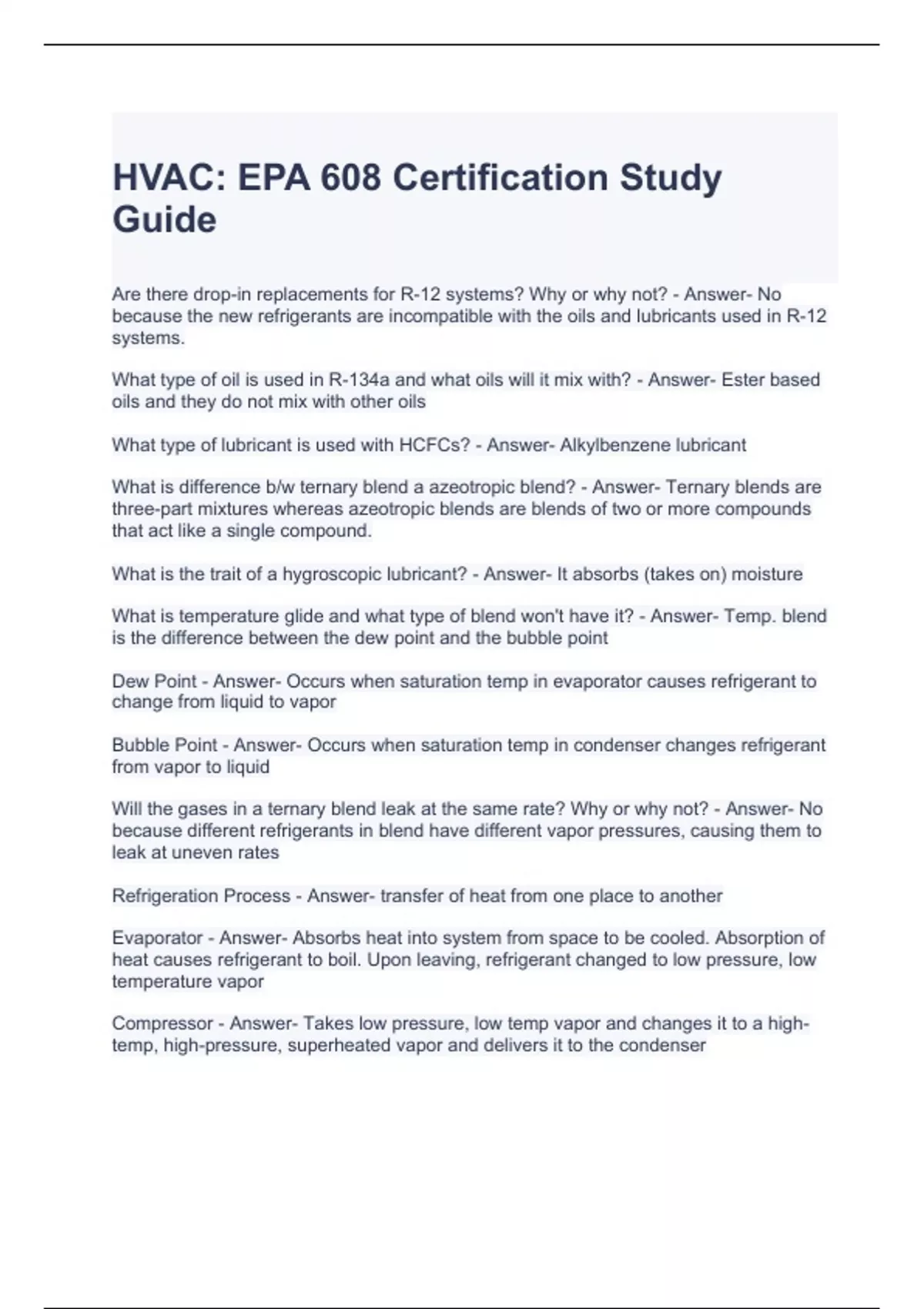 HVAC: EPA 608 Certification Study Guide

Are there drop-in replacements for R-12 systems? Why or why not? - Answer- No because the new refrigerants are incompatible with the oils and lubricants used in R-12 systems.

What type of oil is used in R-134a and what oils will it mix with? - Answer- Ester based oils and they do not mix with other oils

What type of lubricant is used with HCFCs? - Answer- Alkylbenzene lubricant

What is difference b/w ternary blend a azeotropic blend? - Answer- Ternary blends are three-part mixtures whereas azeotropic blends are blends of two or more compounds that act like a single compound.

What is the trait of a hygroscopic lubricant? - Answer- It absorbs (takes on) moisture

What is temperature glide and what type of blend won't have it? - Answer- Temp. blend is the difference between the dew point and the bubble point

Dew Point - Answer- Occurs when saturation temp in evaporator causes refrigerant to change from liquid to vapor

Bubble Point - Answer- Occurs when saturation temp in condenser changes refrigerant from vapor to liquid

Will the gases in a ternary blend leak at the same rate? Why or why not? - Answer- No because different refrigerants in blend have different vapor pressures, causing them to leak at uneven rates

Refrigeration Process - Answer- transfer of heat from one place to another

Evaporator - Answer- Absorbs heat into system from space to be cooled. Absorption of heat causes refrigerant to boil. Upon leaving, refrigerant changed to low pressure, low temperature vapor

Compressor - Answer- Takes low pressure, low temp vapor and changes it to a high-temp, high-pressure, superheated vapor and delivers it to the condenser